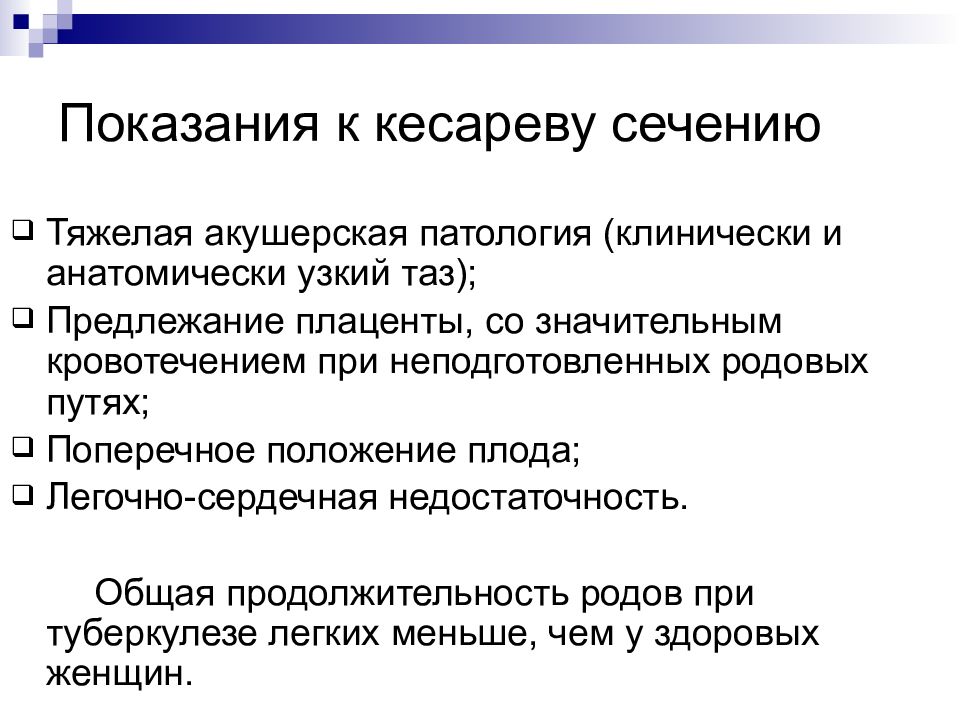 Показания к кесареву сечению

❑ Тяжелая акушерская патология (клинически и анатомически узкий таз);
❑ Предлежание плаценты, со значительным кровотечением при неподготовленных родовых путях;
❑ Поперечное положение плода;
❑ Легочно-сердечная недостаточность.

Общая продолжительность родов при туберкулезе легких меньше, чем у здоровых женщин.